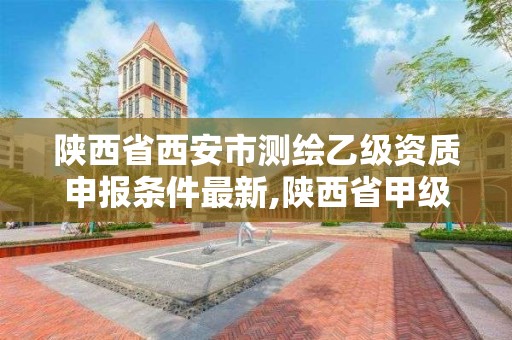 陕西省西安市测绘乙级资质申报条件最新,陕西省甲级